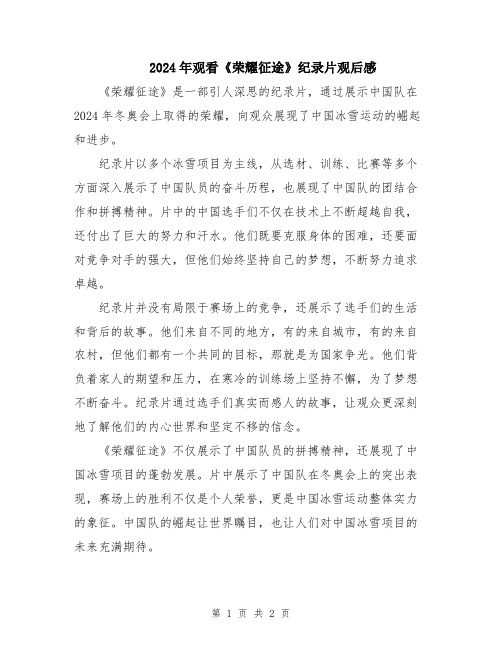 2024年观看《荣耀征途》纪录片观后感

《荣耀征途》是一部引人深思的纪录片，通过展示中国队在2024年冬奥会上取得的荣耀，向观众展现了中国冰雪运动的崛起和进步。

纪录片以多个冰雪项目为主线，从选材、训练、比赛等多个方面深入展示了中国队员的奋斗历程，也展现了中国队的团结合作和拼搏精神。片中的中国选手们不仅在技术上不断超越自我，还付出了巨大的努力和汗水。他们既要克服身体的困难，还要面对竞争对手的强大，但他们始终坚持自己的梦想，不断努力追求卓越。

纪录片并没有局限于赛场上的竞争，还展示了选手们的生活和背后的故事。他们来自不同的地方，有的来自城市，有的来自农村，但他们都有一个共同的目标，那就是为国家争光。他们背负着家人的期望和压力，在寒冷的训练场上坚持不懈，为了梦想不断奋斗。纪录片通过选手们真实而感人的故事，让观众更深刻地了解他们的内心世界和坚定不移的信念。

《荣耀征途》不仅展示了中国队员的拼搏精神，还展现了中国冰雪项目的蓬勃发展。片中展示了中国队在冬奥会上的突出表现，赛场上的胜利不仅是个人荣誉，更是中国冰雪运动整体实力的象征。中国队的崛起让世界瞩目，也让人们对中国冰雪项目的未来充满期待。

第 1 页 共 2 页